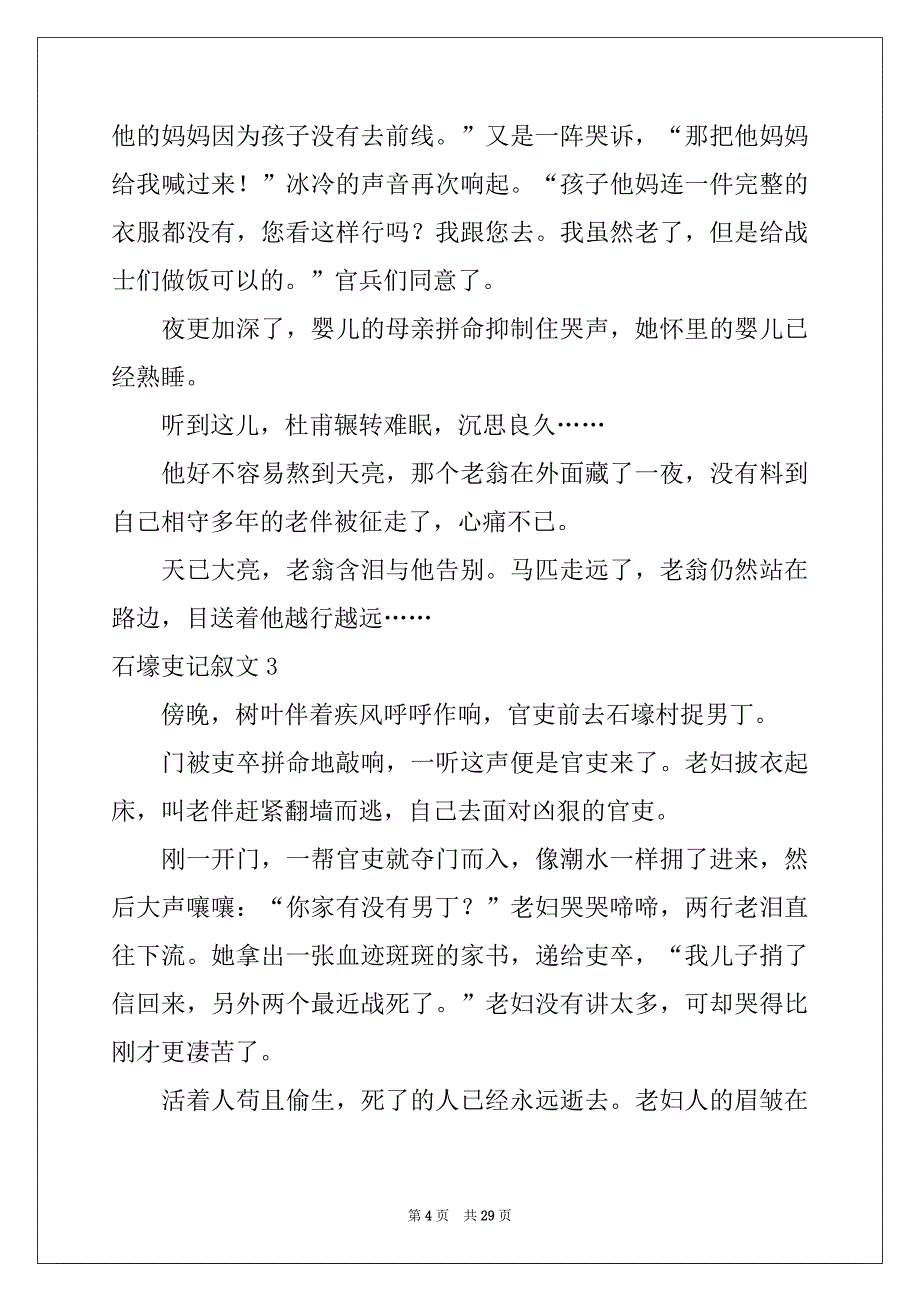 他的妈妈因为孩子没有去前线。”又是一阵哭诉，“那把他妈妈给我喊过来！”冰冷的声音再次响起。“孩子他妈连一件完整的衣服都没有，您看这样行吗？我跟您去。我虽然老了，但是给战士们做饭可以的。”官兵们同意了。

夜更加深了，婴儿的母亲拼命抑制住哭声，她怀里的婴儿已经熟睡。

听到这儿，杜甫辗转难眠，沉思良久……

他好不容易熬到天亮，那个老翁在外面藏了一夜，没有料到自己相守多年的老伴被征走了，心痛不已。

天已大亮，老翁含泪与他告别。马匹走远了，老翁仍然站在路边，目送着他越行越远……

石壕吏记叙文 3

傍晚，树叶伴着疾风呼呼作响，官吏前去石壕村捉男丁。

门被吏卒拼命地敲响，一听这声便是官吏来了。老妇披衣起床，叫老伴赶紧翻墙而逃，自己去面对凶狠的官吏。

刚一开门，一帮官吏就夺门而入，像潮水一样拥了进来，然后大声嚷嚷：“你家有没有男丁？”老妇哭哭啼啼，两行老泪直往下流。她拿出一张血迹斑斑的家书，递给吏卒，“我儿子捎了信回来，另外两个最近战死了。”老妇没有讲太多，可却哭得比刚才更凄苦了。

活着人苟且偷生，死了的人已经永远逝去。老妇人的眉皱在

第 4 页　共 29 页